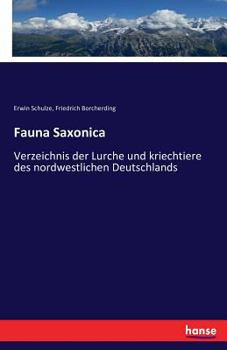 Erwin Schulze, Friedrich Borcherding

Fauna Saxonica

Verzeichnis der Lurche und kriechtiere des nordwestlichen Deutschlands

hanse